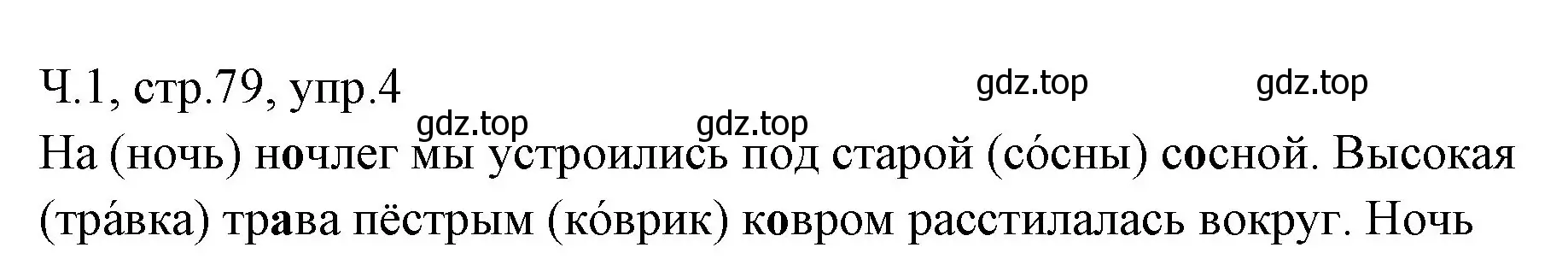 Ч.1, стр.79, упр.4

gdz.top gdz.top gdz.top gdz.top

На (ночь) ночлег мы устроились под старой (со́сны) сосной. Высокая (тра́вка) трава пёстрым (ко́врик) ковром расстилалась вокруг. Ночь